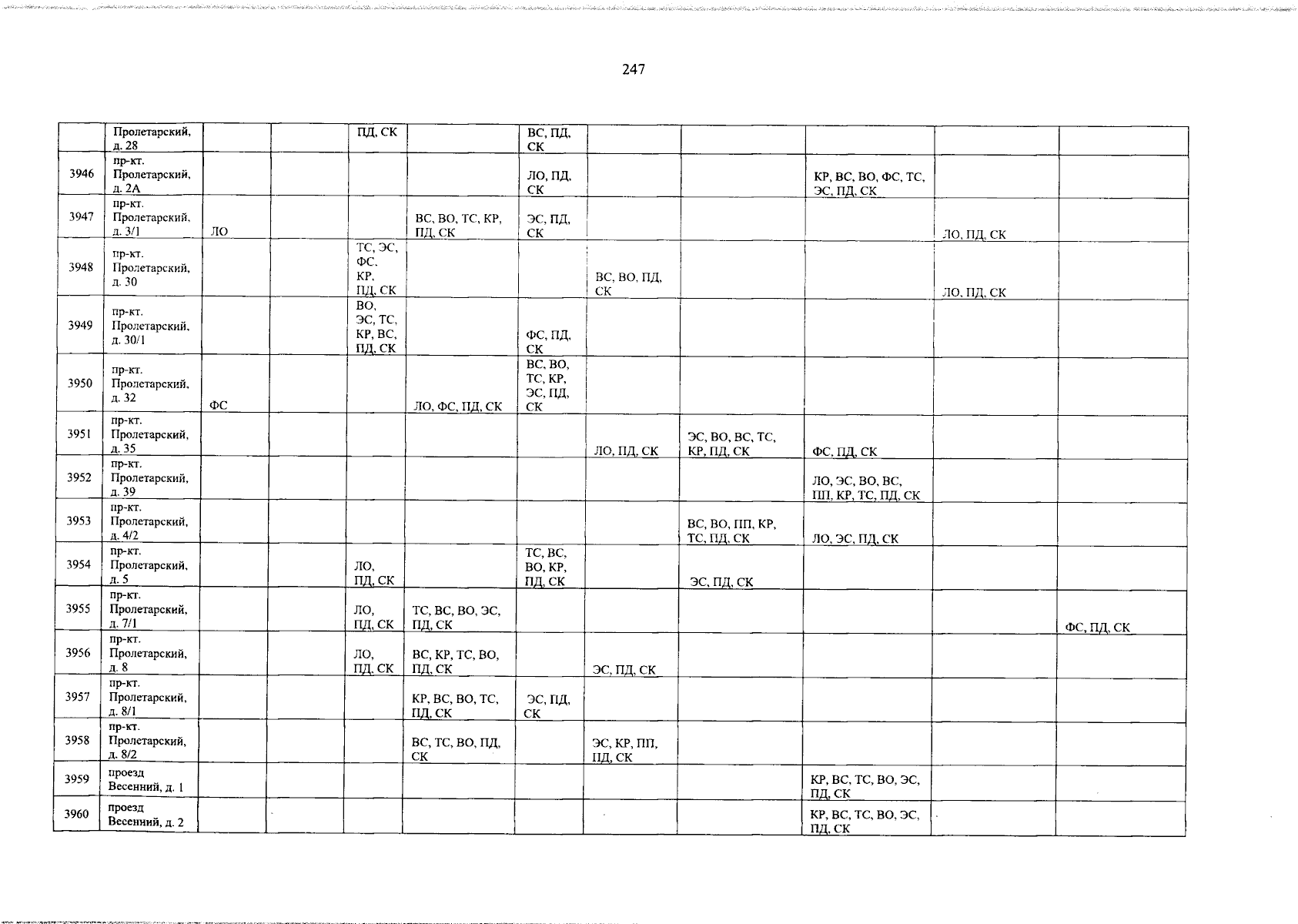 247

|  | Пролетарский, д. 28 |  |  | ПД, СК |  | ВС, ПД, СК |  |  |  |  |  |
|---|---|---|---|---|---|---|---|---|---|---|---|
| 3946 | пр-кт. Пролетарский, д. 2А |  |  |  |  | ЛО, ПД, СК |  |  | КР, ВС, ВО, ФС, ТС, ЭС, ПД, СК |  |  |
| 3947 | пр-кт. Пролетарский, д. 3/1 | ЛО |  |  | ВС, ВО, ТС, КР, ПД, СК | ЭС, ПД, СК |  |  |  | ЛО, ПД, СК |  |
| 3948 | пр-кт. Пролетарский, д. 30 |  |  | ТС, ЭС, ФС, КР, ПД, СК |  |  | ВС, ВО, ПД, СК |  |  | ЛО, ПД, СК |  |
| 3949 | пр-кт. Пролетарский, д. 30/1 |  |  | ВО, ЭС, ТС, КР, ВС, ПД, СК |  | ФС, ПД, СК |  |  |  |  |  |
| 3950 | пр-кт. Пролетарский, д. 32 | ФС |  |  | ЛО, ФС, ПД, СК | ВС, ВО, ТС, КР, ЭС, ПД, СК |  |  |  |  |  |
| 3951 | пр-кт. Пролетарский, д. 35 |  |  |  |  |  | ЛО, ПД, СК | ЭС, ВО, ВС, ТС, КР, ПД, СК | ФС, ПД, СК |  |  |
| 3952 | пр-кт. Пролетарский, д. 39 |  |  |  |  |  |  |  | ЛО, ЭС, ВО, ВС, ПП, КР, ТС, ПД, СК |  |  |
| 3953 | пр-кт. Пролетарский, д. 4/2 |  |  |  |  |  |  | ВС, ВО, ПП, КР, ТС, ПД, СК | ЛО, ЭС, ПД, СК |  |  |
| 3954 | пр-кт. Пролетарский, д. 5 |  |  | ЛО, ПД, СК |  | ТС, ВС, ВО, КР, ПД, СК |  | ЭС, ПД, СК |  |  |  |
| 3955 | пр-кт. Пролетарский, д. 7/1 |  |  | ЛО, ПД, СК | ТС, ВС, ВО, ЭС, ПД, СК |  |  |  |  |  | ФС, ПД, СК |
| 3956 | пр-кт. Пролетарский, д. 8 |  |  | ЛО, ПД, СК | ВС, КР, ТС, ВО, ПД, СК |  | ЭС, ПД, СК |  |  |  |  |
| 3957 | пр-кт. Пролетарский, д. 8/1 |  |  |  | КР, ВС, ВО, ТС, ПД, СК | ЭС, ПД, СК |  |  |  |  |  |
| 3958 | пр-кт. Пролетарский, д. 8/2 |  |  |  | ВС, ТС, ВО, ПД, СК |  | ЭС, КР, ПП, ПД, СК |  |  |  |  |
| 3959 | проезд Весенний, д. 1 |  |  |  |  |  |  |  | КР, ВС, ТС, ВО, ЭС, ПД, СК |  |  |
| 3960 | проезд Весенний, д. 2 |  |  |  |  |  |  |  | КР, ВС, ТС, ВО, ЭС, ПД, СК |  |  |